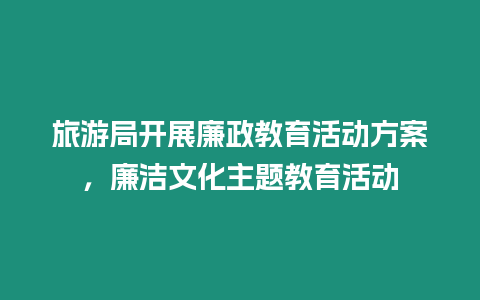 旅游局开展廉政教育活动方案，廉洁文化主题教育活动